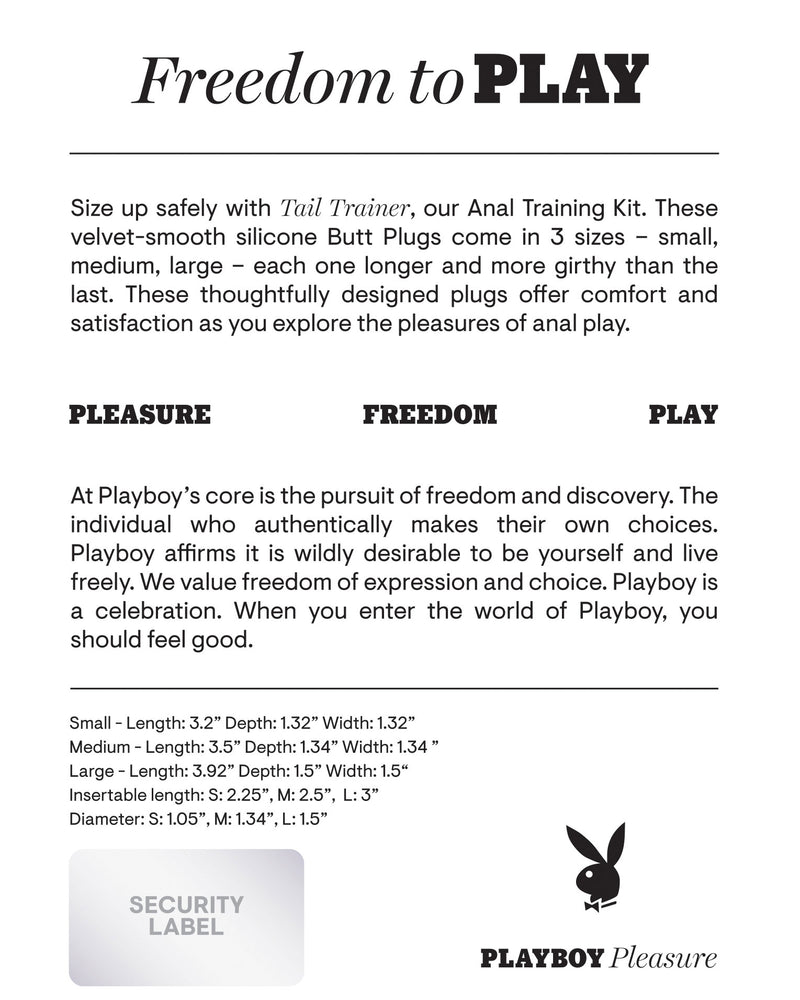 Freedom to PLAY

Size up safely with Tail Trainer, our Anal Training Kit. These velvet-smooth silicone Butt Plugs come in 3 sizes – small, medium, large – each one longer and more girthy than the last. These thoughtfully designed plugs offer comfort and satisfaction as you explore the pleasures of anal play.

PLEASURE FREEDOM PLAY

At Playboy's core is the pursuit of freedom and discovery. The individual who authentically makes their own choices. Playboy affirms it is wildly desirable to be yourself and live freely. We value freedom of expression and choice. Playboy is a celebration. When you enter the world of Playboy, you should feel good.

Small - Length: 3.2" Depth: 1.32" Width: 1.32"
Medium - Length: 3.5" Depth: 1.34" Width: 1.34 "
Large - Length: 3.92" Depth: 1.5" Width: 1.5"
Insertable length: S: 2.25", M: 2.5", L: 3"
Diameter: S: 1.05", M: 1.34", L: 1.5"

SECURITY LABEL

PLAYBOY Pleasure